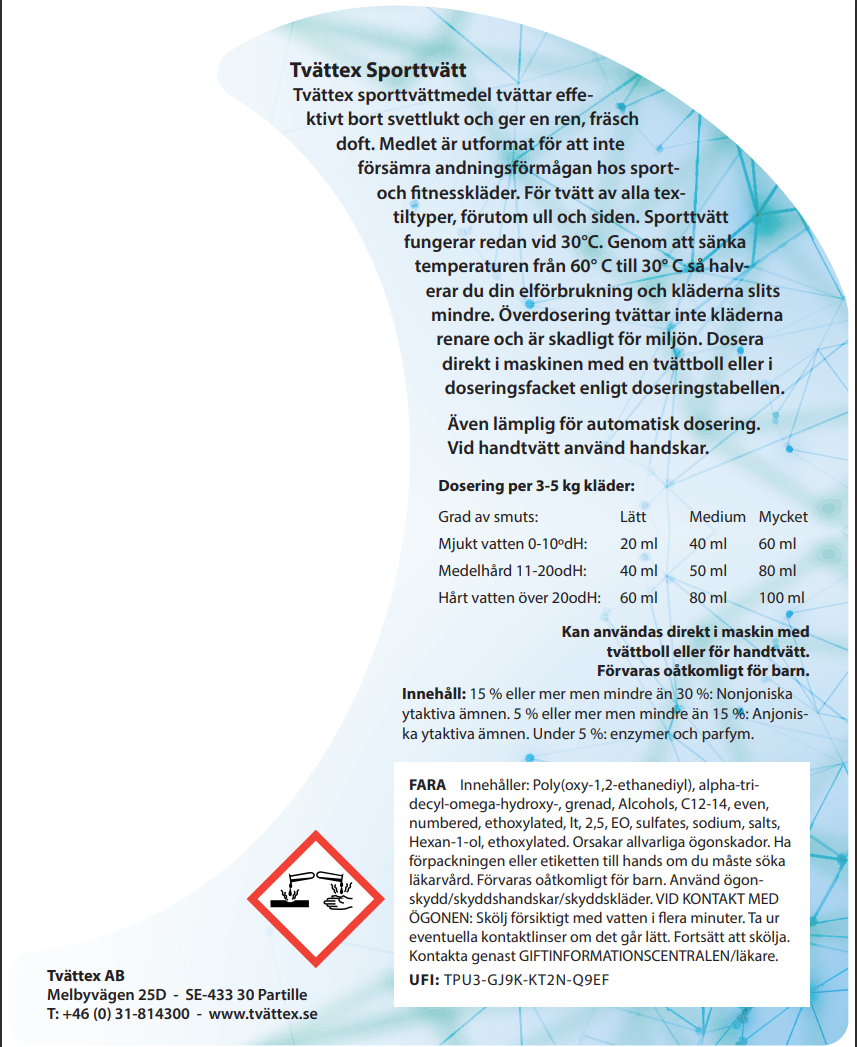 Tvättex Sporttvätt

Tvättex sporttvättmedel tvättar effektivt bort svettlukt och ger en ren, fräsch doft. Medlet är utformat för att inte försämra andningsförmågan hos sport- och fitnesskläder. För tvätt av alla textiltyper, förutom ull och siden. Sporttvätt fungerar redan vid 30°C. Genom att sänka temperaturen från 60° C till 30° C så halverar du din elförbrukning och kläderna slits mindre. Överdosering tvättar inte kläderna renare och är skadligt för miljön. Dosera direkt i maskinen med en tvättboll eller i doseringsfacket enligt doseringstabellen.

Även lämplig för automatisk dosering. Vid handtvätt använd handskar.

Dosering per 3-5 kg kläder:

| Grad av smuts: | Lätt | Medium | Mycket |
|---|---|---|---|
| Mjukt vatten 0-10ºdH: | 20 ml | 40 ml | 60 ml |
| Medelhård 11-20odH: | 40 ml | 50 ml | 80 ml |
| Hårt vatten över 20odH: | 60 ml | 80 ml | 100 ml |

Kan användas direkt i maskin med tvättboll eller för handtvätt. Förvaras oåtkomligt för barn.

Innehåll: 15 % eller mer men mindre än 30 %: Nonjoniska ytaktiva ämnen. 5 % eller mer men mindre än 15 %: Anjoniska ytaktiva ämnen. Under 5 %: enzymer och parfym.

FARA Innehåller: Poly(oxy-1,2-ethanediyl), alpha-tridecyl-omega-hydroxy-, grenad, Alcohols, C12-14, even, numbered, ethoxylated, lt, 2,5, EO, sulfates, sodium, salts, Hexan-1-ol, ethoxylated. Orsakar allvarliga ögonskador. Ha förpackningen eller etiketten till hands om du måste söka läkarvård. Förvaras oåtkomligt för barn. Använd ögonskydd/skyddshandskar/skyddskläder. VID KONTAKT MED ÖGONEN: Skölj försiktigt med vatten i flera minuter. Ta ur eventuella kontaktlinser om det går lätt. Fortsätt att skölja. Kontakta genast GIFTINFORMATIONSCENTRALEN/läkare.

UFI: TPU3-GJ9K-KT2N-Q9EF

Tvättex AB
Melbyvägen 25D - SE-433 30 Partille
T: +46 (0) 31-814300 - www.tvättex.se